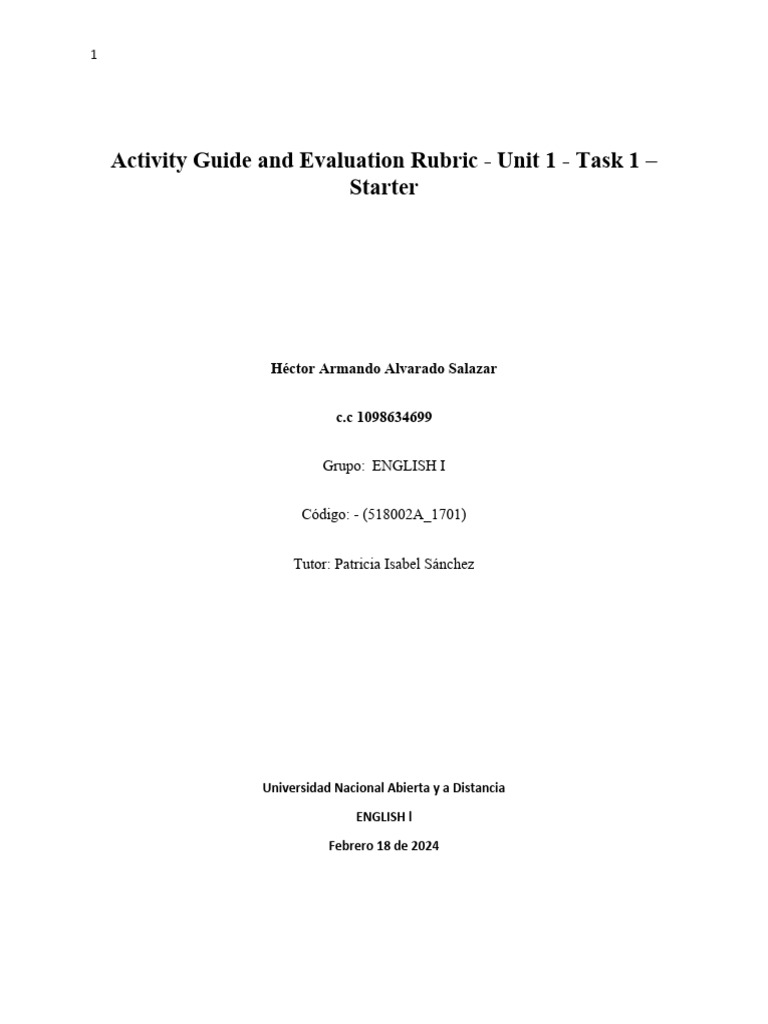 1

Activity Guide and Evaluation Rubric - Unit 1 - Task 1 – Starter

Héctor Armando Alvarado Salazar

c.c 1098634699

Grupo: ENGLISH I

Código: - (518002A_1701)

Tutor: Patricia Isabel Sánchez

Universidad Nacional Abierta y a Distancia

ENGLISH l

Febrero 18 de 2024